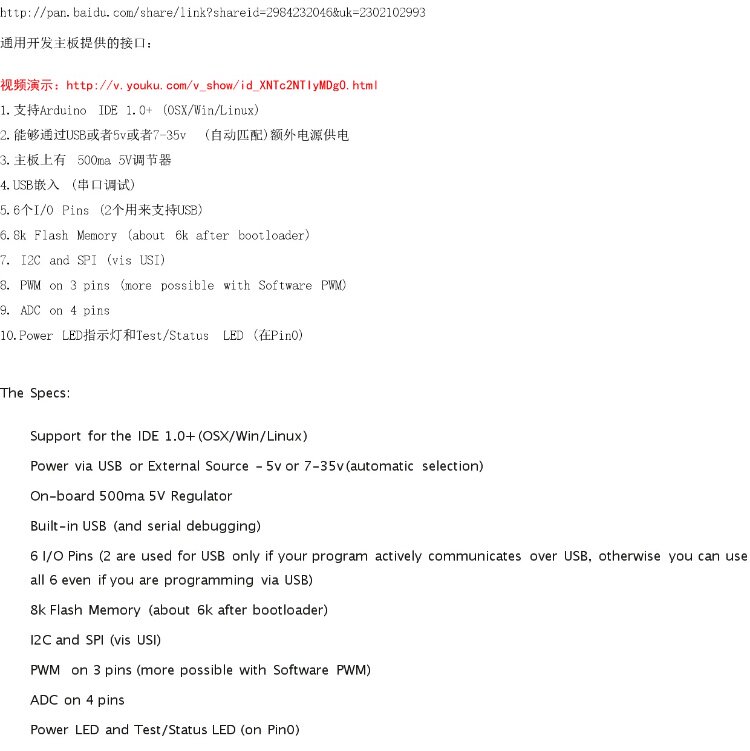 http://pan.baidu.com/share/link?shareid=2984232046&uk=2302102993

通用开发主板提供的接口：

视频演示：http://v.youku.com/v_show/id_XNTc2NTIyMDg0.html

1.支持Arduino IDE 1.0+ (OSX/Win/Linux)

2.能够通过USB或者5v或者7-35v (自动匹配)额外电源供电

3.主板上有 500ma 5V调节器

4.USB嵌入 (串口调试)

5.6个I/O Pins (2个用来支持USB)

6.8k Flash Memory (about 6k after bootloader)

7. I2C and SPI (vis USI)

8. PWM on 3 pins (more possible with Software PWM)

9. ADC on 4 pins

10.Power LED指示灯和Test/Status LED (在Pin0)

The Specs:

Support for the IDE 1.0+(OSX/Win/Linux)

Power via USB or External Source - 5v or 7-35v(automatic selection)

On-board 500ma 5V Regulator

Built-in USB (and serial debugging)

6 I/O Pins (2 are used for USB only if your program actively communicates over USB, otherwise you can use all 6 even if you are programming via USB)

8k Flash Memory (about 6k after bootloader)

I2C and SPI (vis USI)

PWM on 3 pins (more possible with Software PWM)

ADC on 4 pins

Power LED and Test/Status LED (on Pin0)